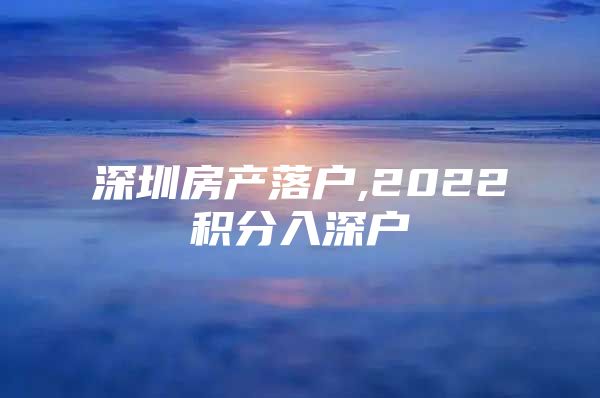 深圳房产落户,2022积分入深户